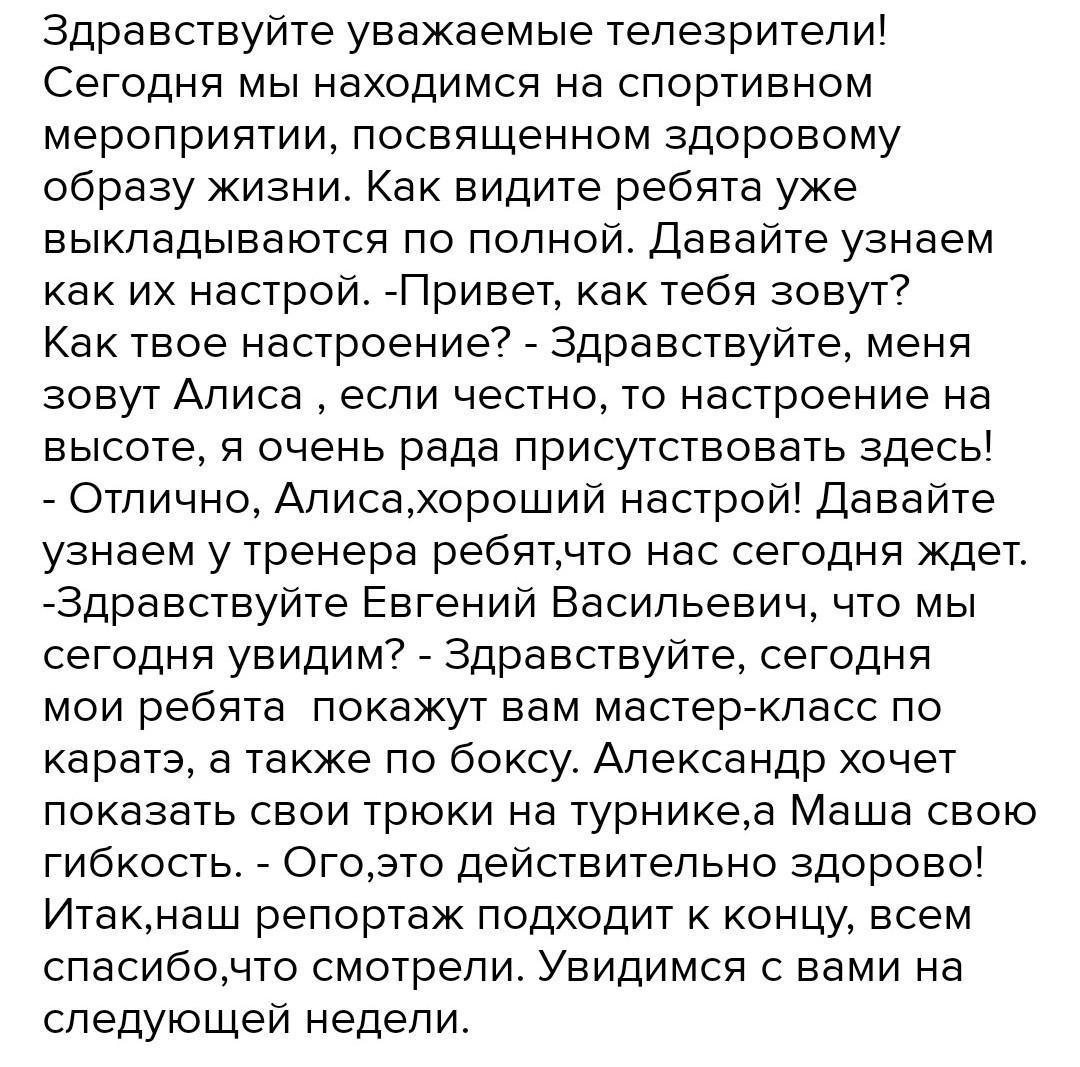 Здравствуйте уважаемые телезрители! Сегодня мы находимся на спортивном мероприятии, посвященном здоровому образу жизни. Как видите ребята уже выкладываются по полной. Давайте узнаем как их настрой. -Привет, как тебя зовут? Как твое настроение? - Здравствуйте, меня зовут Алиса , если честно, то настроение на высоте, я очень рада присутствовать здесь! - Отлично, Алиса,хороший настрой! Давайте узнаем у тренера ребят,что нас сегодня ждет. -Здравствуйте Евгений Васильевич, что мы сегодня увидим? - Здравствуйте, сегодня мои ребята покажут вам мастер-класс по каратэ, а также по боксу. Александр хочет показать свои трюки на турнике,а Маша свою гибкость. - Ого,это действительно здорово! Итак,наш репортаж подходит к концу, всем спасибо,что смотрели. Увидимся с вами на следующей недели.